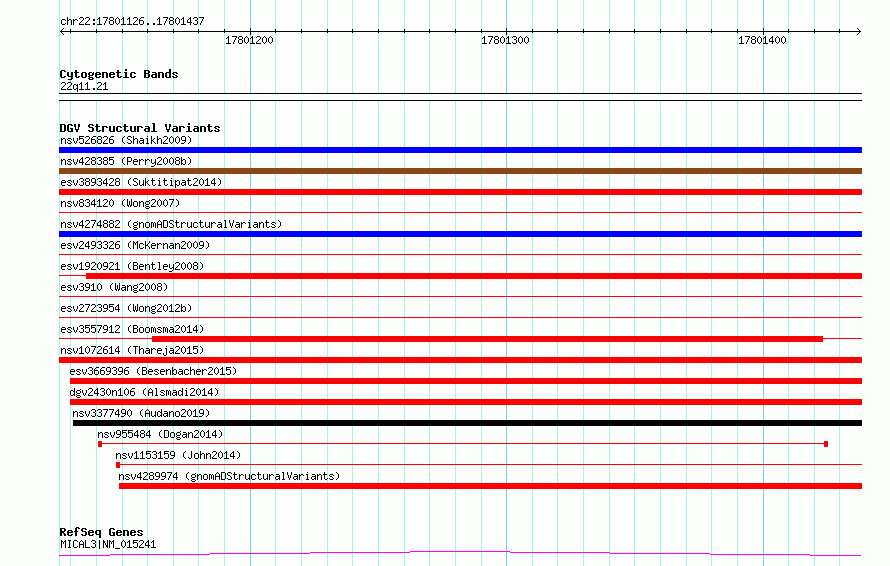 chr22:17801126..17801437

17801200

17801300

17801400

Cytogenetic Bands
22q11.21

DGV Structural Variants
nsv526826 (Shaikh2009)
nsv428385 (Perry2008b)
esv3893428 (Suktitipat2014)
nsv834120 (Wong2007)
nsv4274882 (gnomADStructuralVariants)
esv2493326 (McKernan2009)
esv1920921 (Bentley2008)
esv3910 (Wang2008)
esv2723954 (Wong2012b)
esv3557912 (Boomsma2014)
nsv1072614 (Thareja2015)
esv3669396 (Besenbacher2015)
dgv2430n106 (Alsmadi2014)
nsv3377490 (Audano2019)
nsv955484 (Dogan2014)
nsv1153159 (John2014)
nsv4289974 (gnomADStructuralVariants)

RefSeq Genes
MICAL3|NM_015241